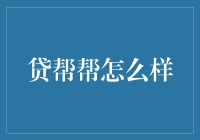 贷帮帮怎么样